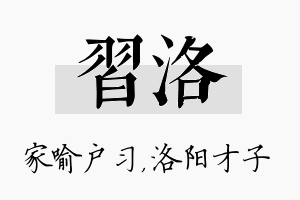 習洛

家喻户习,洛阳才子